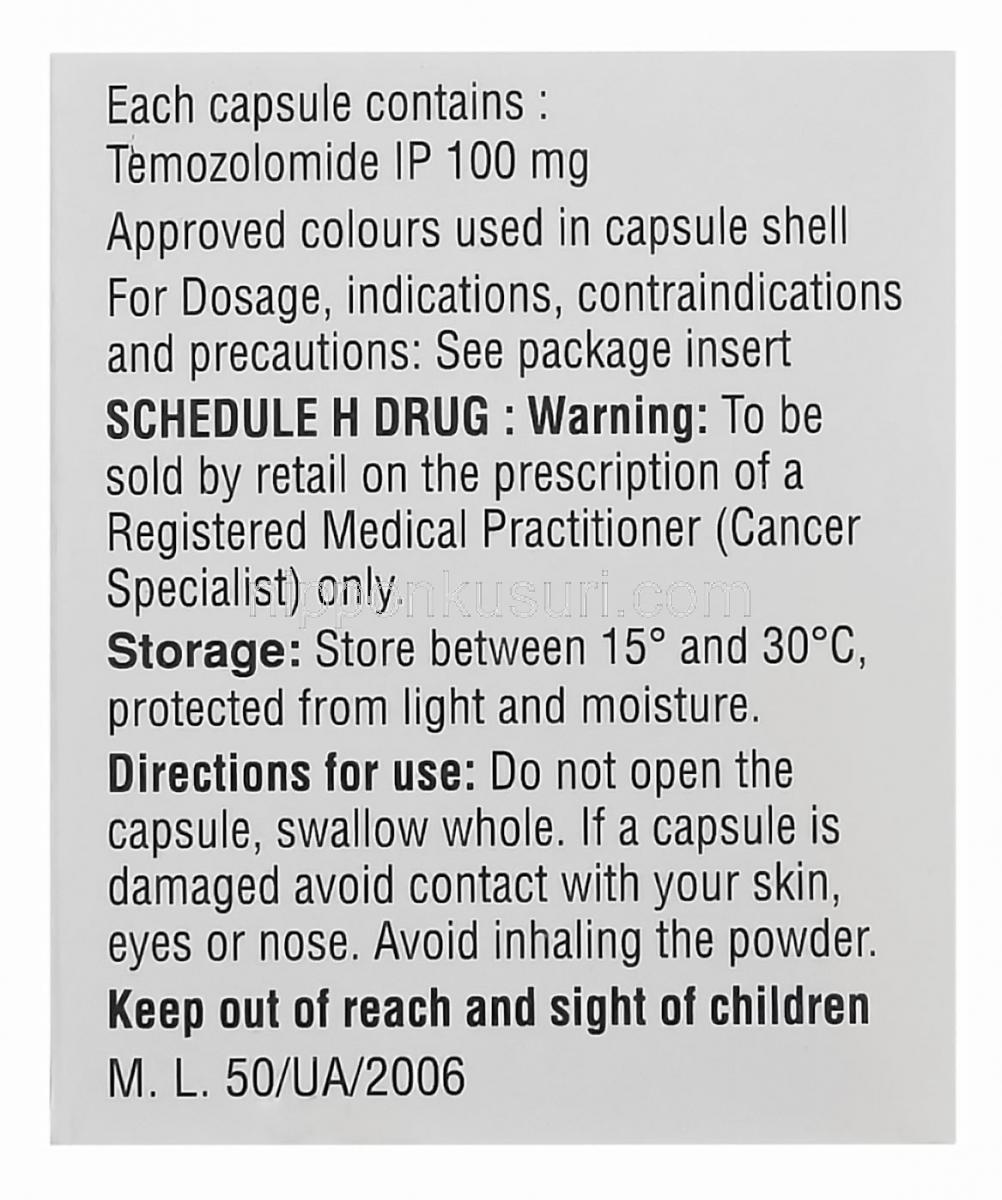 Each capsule contains :
Temozolomide IP 100 mg

Approved colours used in capsule shell

For Dosage, indications, contraindications and precautions: See package insert

SCHEDULE H DRUG : Warning: To be sold by retail on the prescription of a Registered Medical Practitioner (Cancer Specialist) only

Storage: Store between 15° and 30°C, protected from light and moisture.

Directions for use: Do not open the capsule, swallow whole. If a capsule is damaged avoid contact with your skin, eyes or nose. Avoid inhaling the powder.

Keep out of reach and sight of children

M. L. 50/UA/2006

nipponkusuri.com